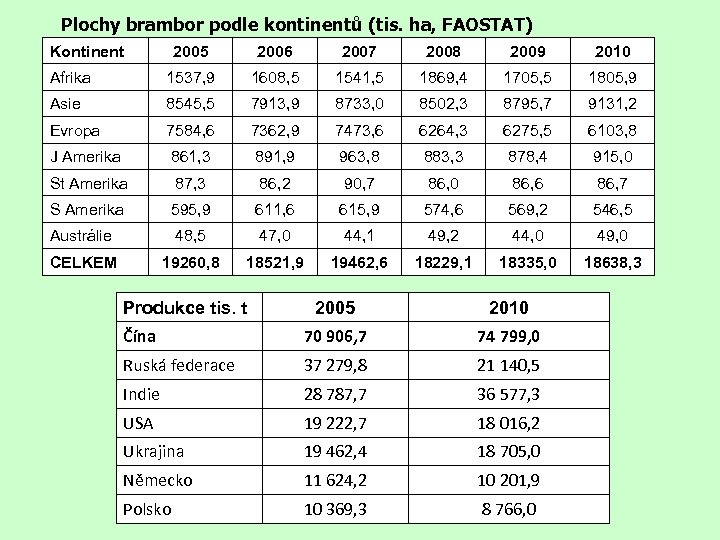 Plochy brambor podle kontinentů (tis. ha, FAOSTAT)

| Kontinent | 2005 | 2006 | 2007 | 2008 | 2009 | 2010 |
|---|---|---|---|---|---|---|
| Afrika | 1537,9 | 1608,5 | 1541,5 | 1869,4 | 1705,5 | 1805,9 |
| Asie | 8545,5 | 7913,9 | 8733,0 | 8502,3 | 8795,7 | 9131,2 |
| Evropa | 7584,6 | 7362,9 | 7473,6 | 6264,3 | 6275,5 | 6103,8 |
| J Amerika | 861,3 | 891,9 | 963,8 | 883,3 | 878,4 | 915,0 |
| St Amerika | 87,3 | 86,2 | 90,7 | 86,0 | 86,6 | 86,7 |
| S Amerika | 595,9 | 611,6 | 615,9 | 574,6 | 569,2 | 546,5 |
| Austrálie | 48,5 | 47,0 | 44,1 | 49,2 | 44,0 | 49,0 |
| CELKEM | 19260,8 | 18521,9 | 19462,6 | 18229,1 | 18335,0 | 18638,3 |

| Produkce tis. t | 2005 | 2010 |
|---|---|---|
| Čína | 70 906,7 | 74 799,0 |
| Ruská federace | 37 279,8 | 21 140,5 |
| Indie | 28 787,7 | 36 577,3 |
| USA | 19 222,7 | 18 016,2 |
| Ukrajina | 19 462,4 | 18 705,0 |
| Německo | 11 624,2 | 10 201,9 |
| Polsko | 10 369,3 | 8 766,0 |